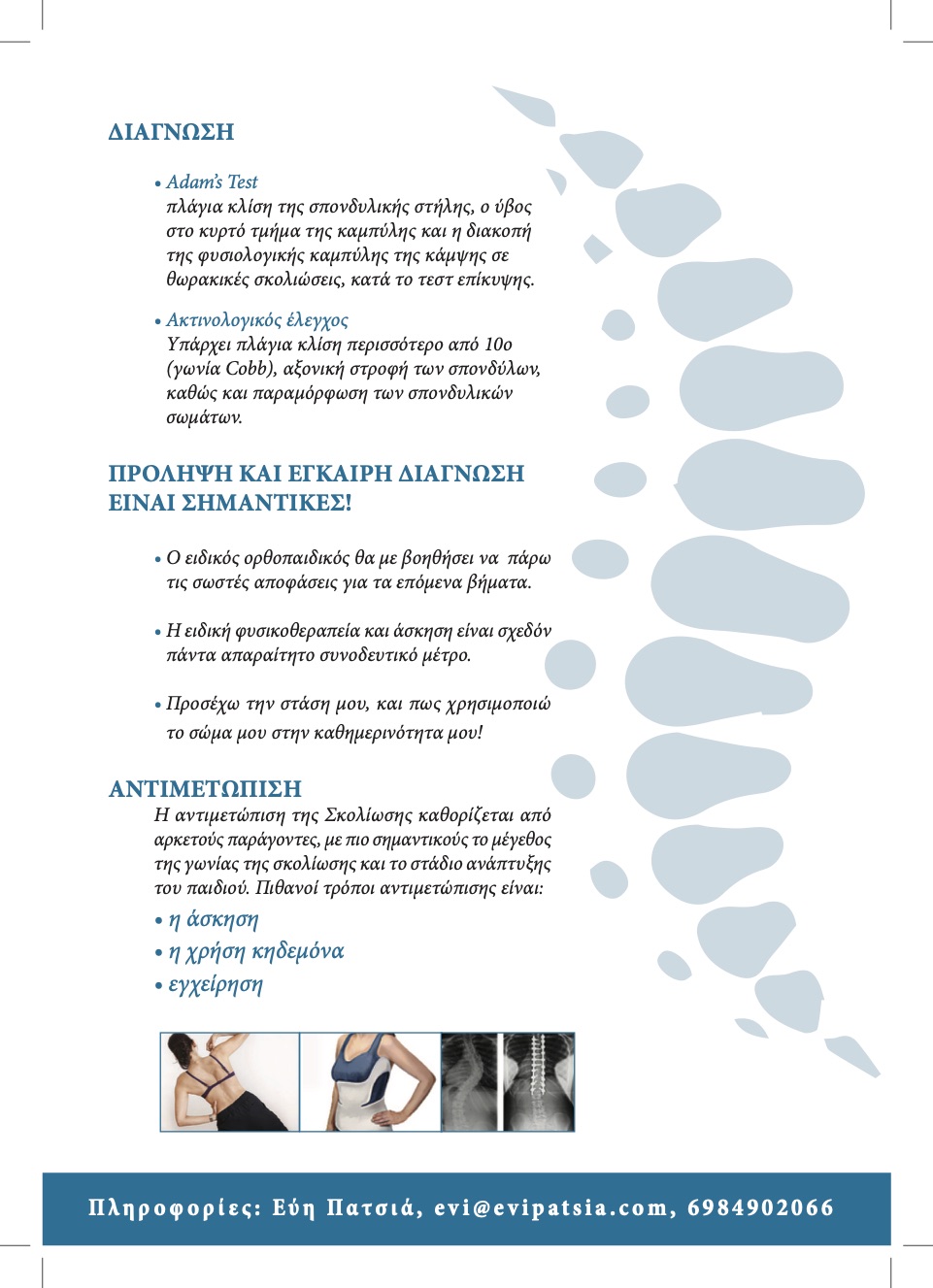 ΔΙΑΓΝΩΣΗ

• Adam's Test
πλάγια κλίση της σπονδυλικής στήλης, ο ύβος στο κυρτό τμήμα της καμπύλης και η διακοπή της φυσιολογικής καμπύλης της κάμψης σε θωρακικές σκολιώσεις, κατά το τεστ επίκυψης.

• Ακτινολογικός έλεγχος
Υπάρχει πλάγια κλίση περισσότερο από 10ο (γωνία Cobb), αξονική στροφή των σπονδύλων, καθώς και παραμόρφωση των σπονδυλικών σωμάτων.

ΠΡΟΛΗΨΗ ΚΑΙ ΕΓΚΑΙΡΗ ΔΙΑΓΝΩΣΗ ΕΙΝΑΙ ΣΗΜΑΝΤΙΚΕΣ!

• Ο ειδικός ορθοπαιδικός θα με βοηθήσει να πάρω τις σωστές αποφάσεις για τα επόμενα βήματα.

• Η ειδική φυσικοθεραπεία και άσκηση είναι σχεδόν πάντα απαραίτητο συνοδευτικό μέτρο.

• Προσέχω την στάση μου, και πως χρησιμοποιώ το σώμα μου στην καθημερινότητα μου!

ΑΝΤΙΜΕΤΩΠΙΣΗ
Η αντιμετώπιση της Σκολίωσης καθορίζεται από αρκετούς παράγοντες, με πιο σημαντικούς το μέγεθος της γωνίας της σκολίωσης και το στάδιο ανάπτυξης του παιδιού. Πιθανοί τρόποι αντιμετώπισης είναι:
• η άσκηση
• η χρήση κηδεμόνα
• εγχείρηση

Πληροφορίες: Εύη Πατσιά, evi@evipatsia.com, 6984902066